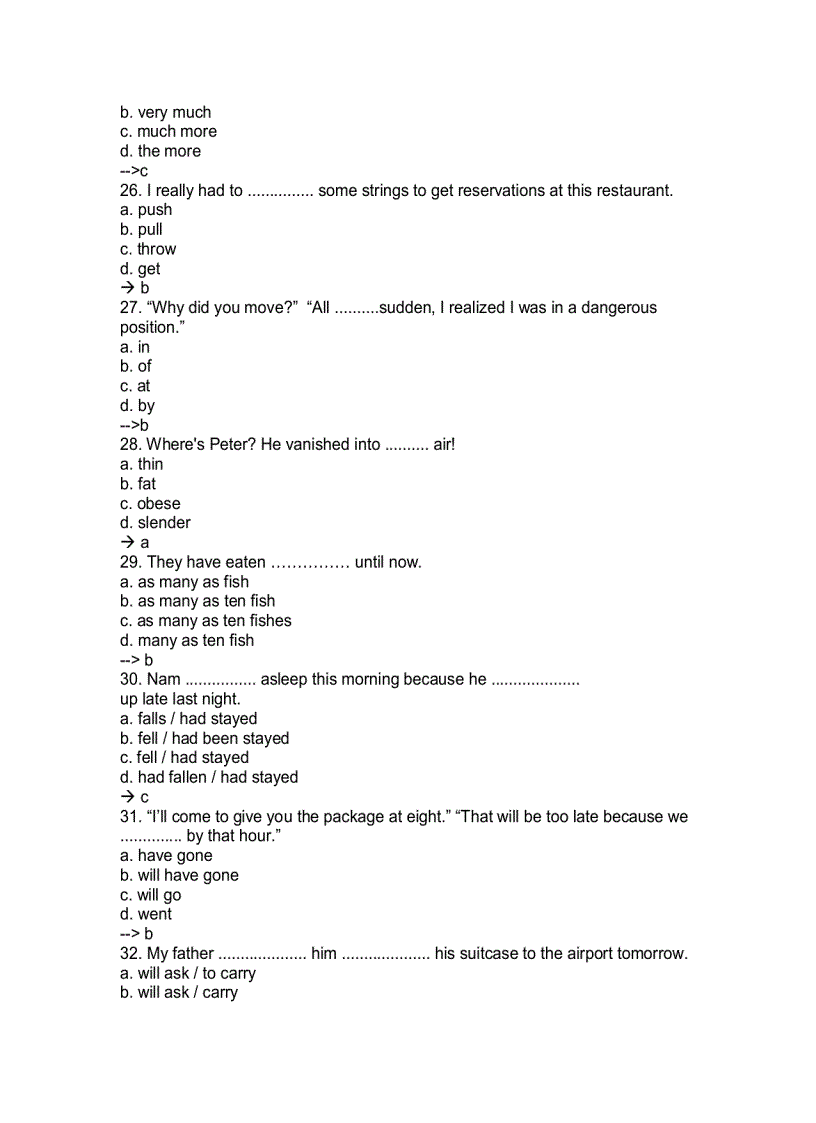 b. very much
c. much more
d. the more
-->c
26. I really had to ............... some strings to get reservations at this restaurant.
a. push
b. pull
c. throw
d. get
→ b
27. “Why did you move?” “All ..........sudden, I realized I was in a dangerous position.”
a. in
b. of
c. at
d. by
-->b
28. Where's Peter? He vanished into .......... air!
a. thin
b. fat
c. obese
d. slender
→ a
29. They have eaten …………… until now.
a. as many as fish
b. as many as ten fish
c. as many as ten fishes
d. many as ten fish
--> b
30. Nam ................ asleep this morning because he .................... up late last night.
a. falls / had stayed
b. fell / had been stayed
c. fell / had stayed
d. had fallen / had stayed
→ c
31. “I’ll come to give you the package at eight.” “That will be too late because we .............. by that hour.”
a. have gone
b. will have gone
c. will go
d. went
--> b
32. My father .................... him .................... his suitcase to the airport tomorrow.
a. will ask / to carry
b. will ask / carry